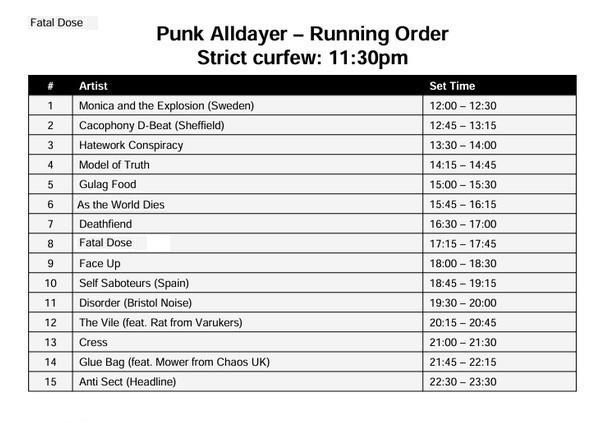 Fatal Dose

Punk Alldayer – Running Order
Strict curfew: 11:30pm

| # | Artist | Set Time |
|---|---|---|
| 1 | Monica and the Explosion (Sweden) | 12:00 – 12:30 |
| 2 | Cacophony D-Beat (Sheffield) | 12:45 – 13:15 |
| 3 | Hatework Conspiracy | 13:30 – 14:00 |
| 4 | Model of Truth | 14:15 – 14:45 |
| 5 | Gulag Food | 15:00 – 15:30 |
| 6 | As the World Dies | 15:45 – 16:15 |
| 7 | Deathfiend | 16:30 – 17:00 |
| 8 | Fatal Dose | 17:15 – 17:45 |
| 9 | Face Up | 18:00 – 18:30 |
| 10 | Self Saboteurs (Spain) | 18:45 – 19:15 |
| 11 | Disorder (Bristol Noise) | 19:30 – 20:00 |
| 12 | The Vile (feat. Rat from Varukers) | 20:15 – 20:45 |
| 13 | Cress | 21:00 – 21:30 |
| 14 | Glue Bag (feat. Mower from Chaos UK) | 21:45 – 22:15 |
| 15 | Anti Sect (Headline) | 22:30 – 23:30 |